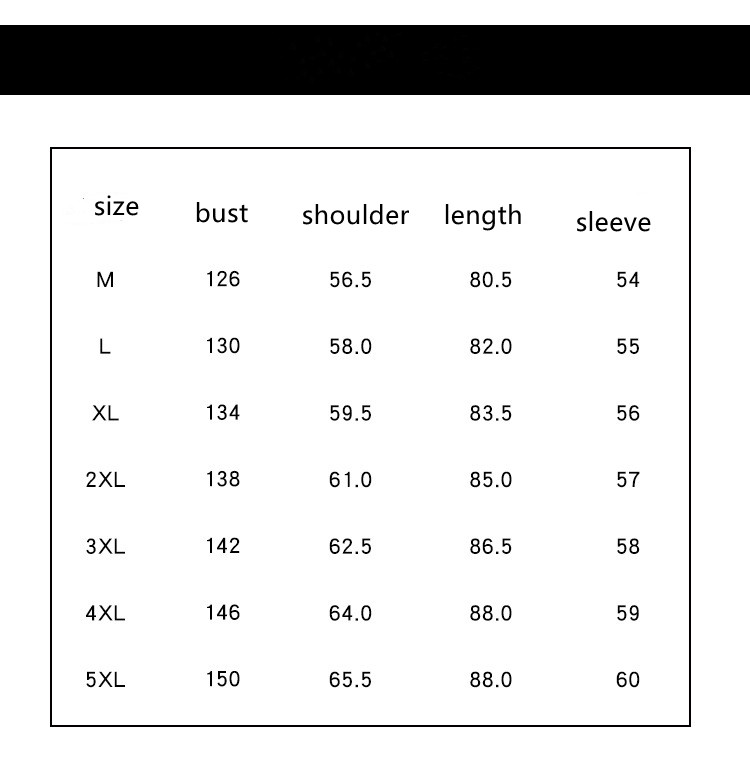 | size | bust | shoulder | length | sleeve |
|---|---|---|---|---|
| M | 126 | 56.5 | 80.5 | 54 |
| L | 130 | 58.0 | 82.0 | 55 |
| XL | 134 | 59.5 | 83.5 | 56 |
| 2XL | 138 | 61.0 | 85.0 | 57 |
| 3XL | 142 | 62.5 | 86.5 | 58 |
| 4XL | 146 | 64.0 | 88.0 | 59 |
| 5XL | 150 | 65.5 | 88.0 | 60 |